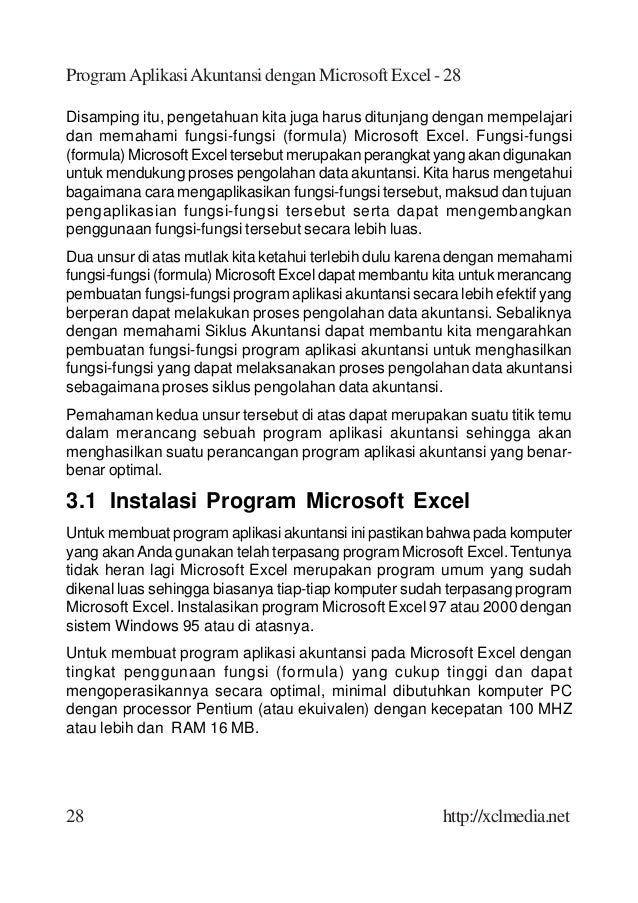 Program Aplikasi Akuntansi dengan Microsoft Excel - 28

Disamping itu, pengetahuan kita juga harus ditunjang dengan mempelajari dan memahami fungsi-fungsi (formula) Microsoft Excel. Fungsi-fungsi (formula) Microsoft Excel tersebut merupakan perangkat yang akan digunakan untuk mendukung proses pengolahan data akuntansi. Kita harus mengetahui bagaimana cara mengaplikasikan fungsi-fungsi tersebut, maksud dan tujuan pengaplikasian fungsi-fungsi tersebut serta dapat mengembangkan penggunaan fungsi-fungsi tersebut secara lebih luas.

Dua unsur di atas mutlak kita ketahui terlebih dulu karena dengan memahami fungsi-fungsi (formula) Microsoft Excel dapat membantu kita untuk merancang pembuatan fungsi-fungsi program aplikasi akuntansi secara lebih efektif yang berperan dapat melakukan proses pengolahan data akuntansi. Sebaliknya dengan memahami Siklus Akuntansi dapat membantu kita mengarahkan pembuatan fungsi-fungsi program aplikasi akuntansi untuk menghasilkan fungsi-fungsi yang dapat melaksanakan proses pengolahan data akuntansi sebagaimana proses siklus pengolahan data akuntansi.

Pemahaman kedua unsur tersebut di atas dapat merupakan suatu titik temu dalam merancang sebuah program aplikasi akuntansi sehingga akan menghasilkan suatu perancangan program aplikasi akuntansi yang benar-benar optimal.

3.1 Instalasi Program Microsoft Excel

Untuk membuat program aplikasi akuntansi ini pastikan bahwa pada komputer yang akan Anda gunakan telah terpasang program Microsoft Excel. Tentunya tidak heran lagi Microsoft Excel merupakan program umum yang sudah dikenal luas sehingga biasanya tiap-tiap komputer sudah terpasang program Microsoft Excel. Instalasikan program Microsoft Excel 97 atau 2000 dengan sistem Windows 95 atau di atasnya.

Untuk membuat program aplikasi akuntansi pada Microsoft Excel dengan tingkat penggunaan fungsi (formula) yang cukup tinggi dan dapat mengoperasikannya secara optimal, minimal dibutuhkan komputer PC dengan processor Pentium (atau ekuivalen) dengan kecepatan 100 MHZ atau lebih dan RAM 16 MB.

28 http://xclmedia.net